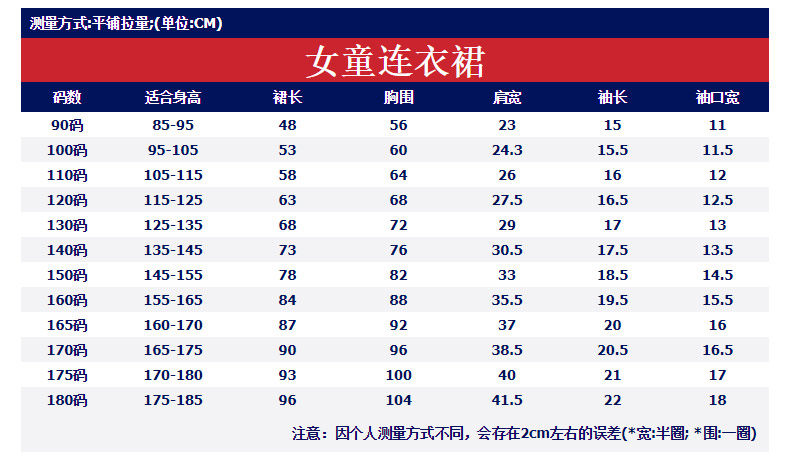 测量方式:平铺拉量;(单位:CM)

女童连衣裙

| 码数 | 适合身高 | 裙长 | 胸围 | 肩宽 | 袖长 | 袖口宽 |
|---|---|---|---|---|---|---|
| 90码 | 85-95 | 48 | 56 | 23 | 15 | 11 |
| 100码 | 95-105 | 53 | 60 | 24.3 | 15.5 | 11.5 |
| 110码 | 105-115 | 58 | 64 | 26 | 16 | 12 |
| 120码 | 115-125 | 63 | 68 | 27.5 | 16.5 | 12.5 |
| 130码 | 125-135 | 68 | 72 | 29 | 17 | 13 |
| 140码 | 135-145 | 73 | 76 | 30.5 | 17.5 | 13.5 |
| 150码 | 145-155 | 78 | 82 | 33 | 18.5 | 14.5 |
| 160码 | 155-165 | 84 | 88 | 35.5 | 19.5 | 15.5 |
| 165码 | 160-170 | 87 | 92 | 37 | 20 | 16 |
| 170码 | 165-175 | 90 | 96 | 38.5 | 20.5 | 16.5 |
| 175码 | 170-180 | 93 | 100 | 40 | 21 | 17 |
| 180码 | 175-185 | 96 | 104 | 41.5 | 22 | 18 |

注意：因个人测量方式不同，会存在2cm左右的误差(*宽:半圈; *围:一圈)